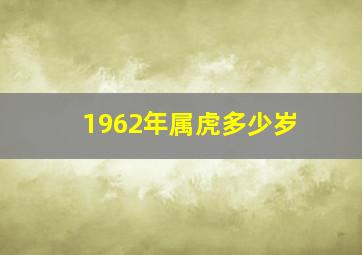 1962年属虎多少岁